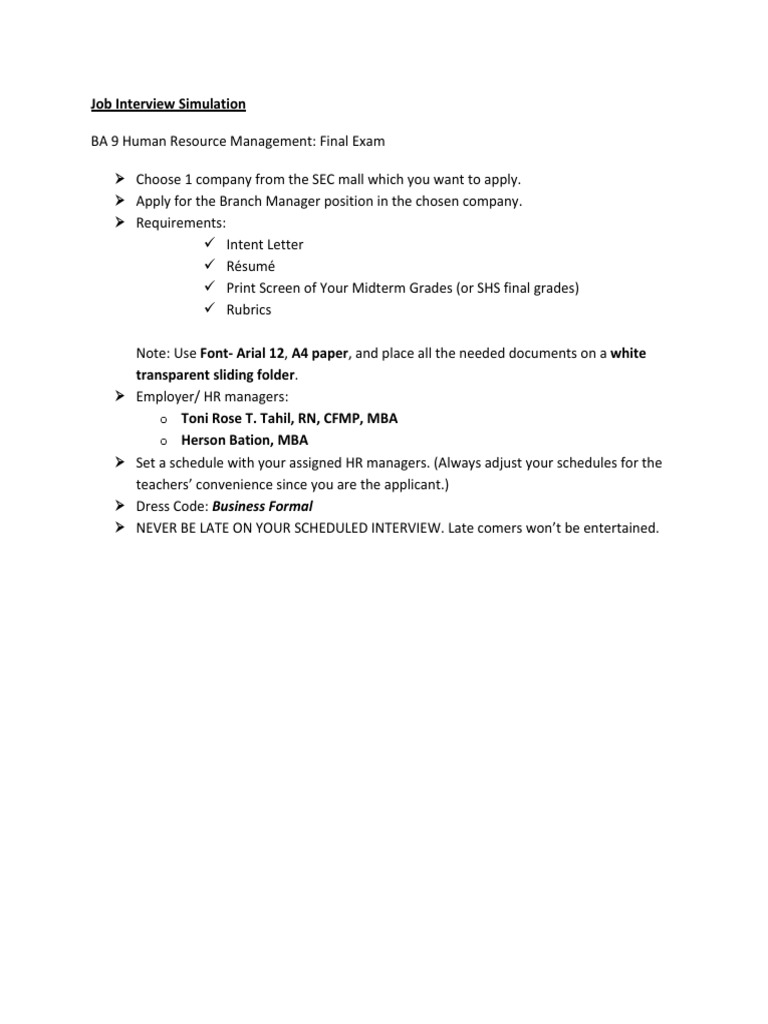 Job Interview Simulation

BA 9 Human Resource Management: Final Exam

➢ Choose 1 company from the SEC mall which you want to apply.
➢ Apply for the Branch Manager position in the chosen company.
➢ Requirements:
✓ Intent Letter
✓ Résumé
✓ Print Screen of Your Midterm Grades (or SHS final grades)
✓ Rubrics

Note: Use Font- Arial 12, A4 paper, and place all the needed documents on a white transparent sliding folder.
➢ Employer/ HR managers:
o Toni Rose T. Tahil, RN, CFMP, MBA
o Herson Bation, MBA
➢ Set a schedule with your assigned HR managers. (Always adjust your schedules for the teachers' convenience since you are the applicant.)
➢ Dress Code: Business Formal
➢ NEVER BE LATE ON YOUR SCHEDULED INTERVIEW. Late comers won't be entertained.